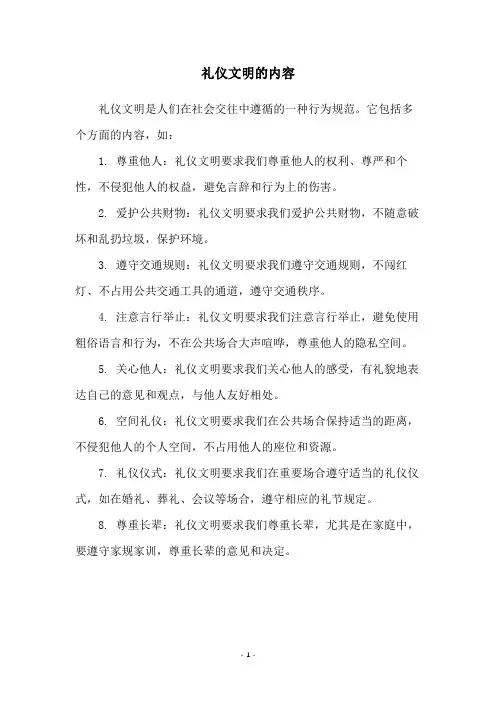 礼仪文明的内容

礼仪文明是人们在社会交往中遵循的一种行为规范。它包括多个方面的内容，如：

1. 尊重他人：礼仪文明要求我们尊重他人的权利、尊严和个性，不侵犯他人的权益，避免言辞和行为上的伤害。

2. 爱护公共财物：礼仪文明要求我们爱护公共财物，不随意破坏和乱扔垃圾，保护环境。

3. 遵守交通规则：礼仪文明要求我们遵守交通规则，不闯红灯、不占用公共交通工具的通道，遵守交通秩序。

4. 注意言行举止：礼仪文明要求我们注意言行举止，避免使用粗俗语言和行为，不在公共场合大声喧哗，尊重他人的隐私空间。

5. 关心他人：礼仪文明要求我们关心他人的感受，有礼貌地表达自己的意见和观点，与他人友好相处。

6. 空间礼仪：礼仪文明要求我们在公共场合保持适当的距离，不侵犯他人的个人空间，不占用他人的座位和资源。

7. 礼仪仪式：礼仪文明要求我们在重要场合遵守适当的礼仪仪式，如在婚礼、葬礼、会议等场合，遵守相应的礼节规定。

8. 尊重长辈：礼仪文明要求我们尊重长辈，尤其是在家庭中，要遵守家规家训，尊重长辈的意见和决定。

- 1 -